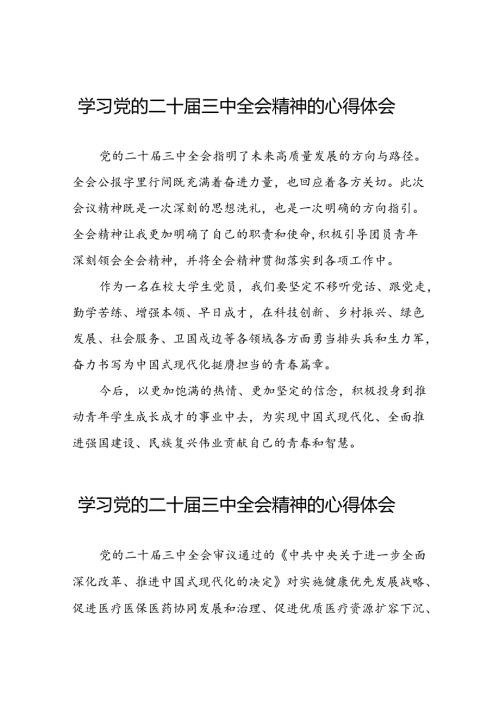 学习党的二十届三中全会精神的心得体会

党的二十届三中全会指明了未来高质量发展的方向与路径。全会公报字里行间既充满着奋进力量，也回应着各方关切。此次会议精神既是一次深刻的思想洗礼，也是一次明确的方向指引。全会精神让我更加明确了自己的职责和使命，积极引导团员青年深刻领会全会精神，并将全会精神贯彻落实到各项工作中。

作为一名在校大学生党员，我们要坚定不移听党话、跟党走，勤学苦练、增强本领、早日成才，在科技创新、乡村振兴、绿色发展、社会服务、卫国戍边等各领域各方面勇当排头兵和生力军，奋力书写为中国式现代化挺膺担当的青春篇章。

今后，以更加饱满的热情、更加坚定的信念，积极投身到推动青年学生成长成才的事业中去，为实现中国式现代化、全面推进强国建设、民族复兴伟业贡献自己的青春和智慧。

学习党的二十届三中全会精神的心得体会

党的二十届三中全会审议通过的《中共中央关于进一步全面深化改革、推进中国式现代化的决定》对实施健康优先发展战略、促进医疗医保医药协同发展和治理、促进优质医疗资源扩容下沉、